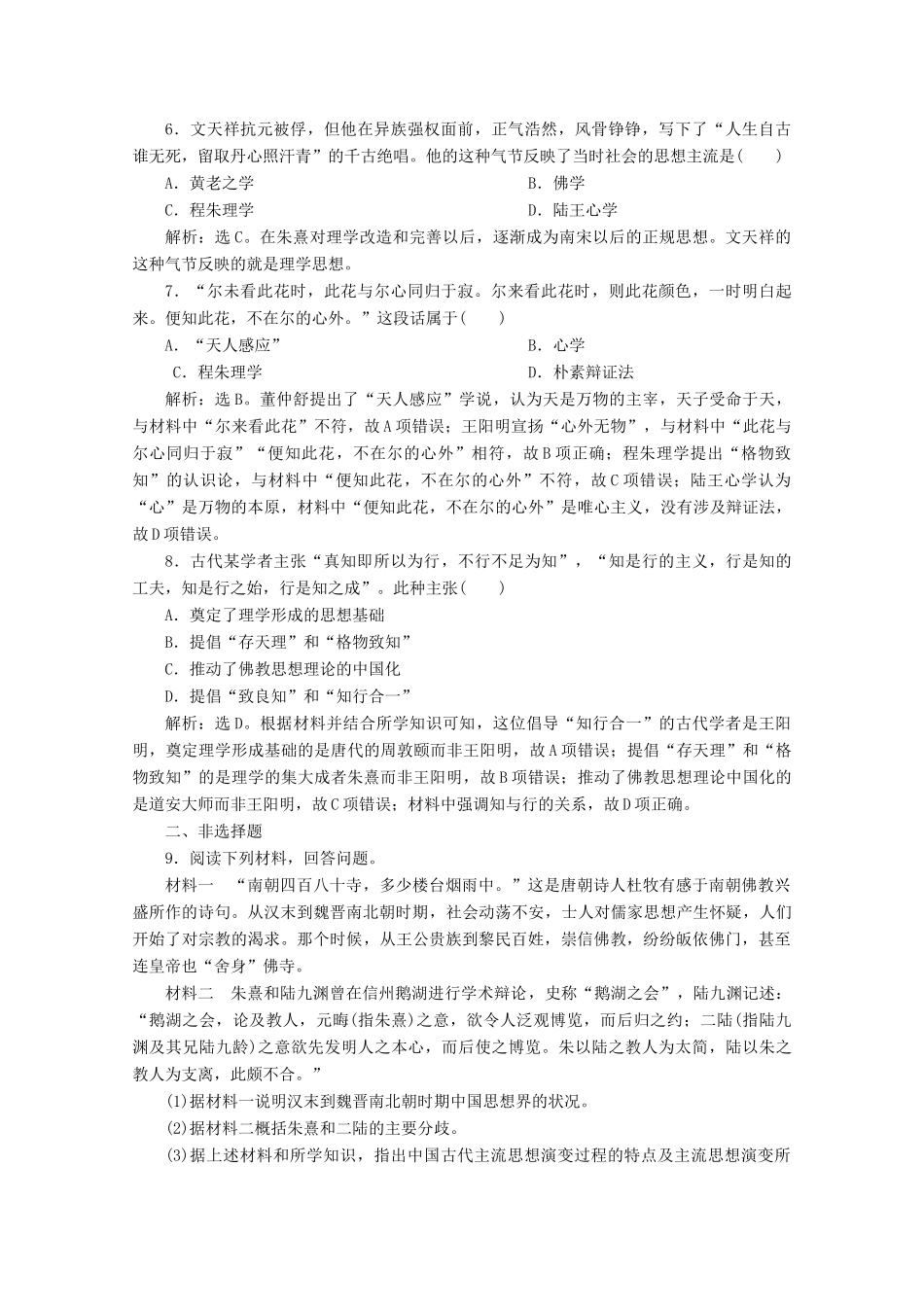 6．文天祥抗元被俘，但他在异族强权面前，正气浩然，风骨铮铮，写下了“人生自古谁无死，留取丹心照汗青”的千古绝唱。他的这种气节反映了当时社会的思想主流是(　　)

A．黄老之学　　B．佛学

C．程朱理学　　D．陆王心学

解析：选C。在朱熹对理学改造和完善以后，逐渐成为南宋以后的正规思想。文天祥的这种气节反映的就是理学思想。

7．“尔未看此花时，此花与尔心同归于寂。尔来看此花时，则此花颜色，一时明白起来。便知此花，不在尔的心外。”这段话属于(　　)

A．“天人感应”　　B．心学

C．程朱理学　　D．朴素辩证法

解析：选B。董仲舒提出了“天人感应”学说，认为天是万物的主宰，天子受命于天，与材料中“尔来看此花”不符，故A项错误；王阳明宣扬“心外无物”，与材料中“此花与尔心同归于寂”“便知此花，不在尔的心外”相符，故B项正确；程朱理学提出“格物致知”的认识论，与材料中“便知此花，不在尔的心外”不符，故C项错误；陆王心学认为“心”是万物的本原，材料中“便知此花，不在尔的心外”是唯心主义，没有涉及辩证法，故D项错误。

8．古代某学者主张“真知即所以为行，不行不足为知”，“知是行的主义，行是知的工夫，知是行之始，行是知之成”。此种主张(　　)

A．奠定了理学形成的思想基础

B．提倡“存天理”和“格物致知”

C．推动了佛教思想理论的中国化

D．提倡“致良知”和“知行合一”

解析：选D。根据材料并结合所学知识可知，这位倡导“知行合一”的古代学者是王阳明，奠定理学形成基础的是唐代的周敦颐而非王阳明，故A项错误；提倡“存天理”和“格物致知”的是理学的集大成者朱熹而非王阳明，故B项错误；推动了佛教思想理论中国化的是道安大师而非王阳明，故C项错误；材料中强调知与行的关系，故D项正确。

二、非选择题

9．阅读下列材料，回答问题。

材料一　“南朝四百八十寺，多少楼台烟雨中。”这是唐朝诗人杜牧有感于南朝佛教兴盛所作的诗句。从汉末到魏晋南北朝时期，社会动荡不安，士人对儒家思想产生怀疑，人们开始了对宗教的渴求。那个时候，从王公贵族到黎民百姓，崇信佛教，纷纷皈依佛门，甚至连皇帝也“舍身”佛寺。

材料二　朱熹和陆九渊曾在信州鹅湖进行学术辩论，史称“鹅湖之会”，陆九渊记述：“鹅湖之会，论及教人，元晦(指朱熹)之意，欲令人泛观博览，而后归之约；二陆(指陆九渊及其兄陆九龄)之意欲先发明人之本心，而后使之博览。朱以陆之教人为太简，陆以朱之教人为支离，此颇不合。”

(1)据材料一说明汉末到魏晋南北朝时期中国思想界的状况。

(2)据材料二概括朱熹和二陆的主要分歧。

(3)据上述材料和所学知识，指出中国古代主流思想演变过程的特点及主流思想演变所